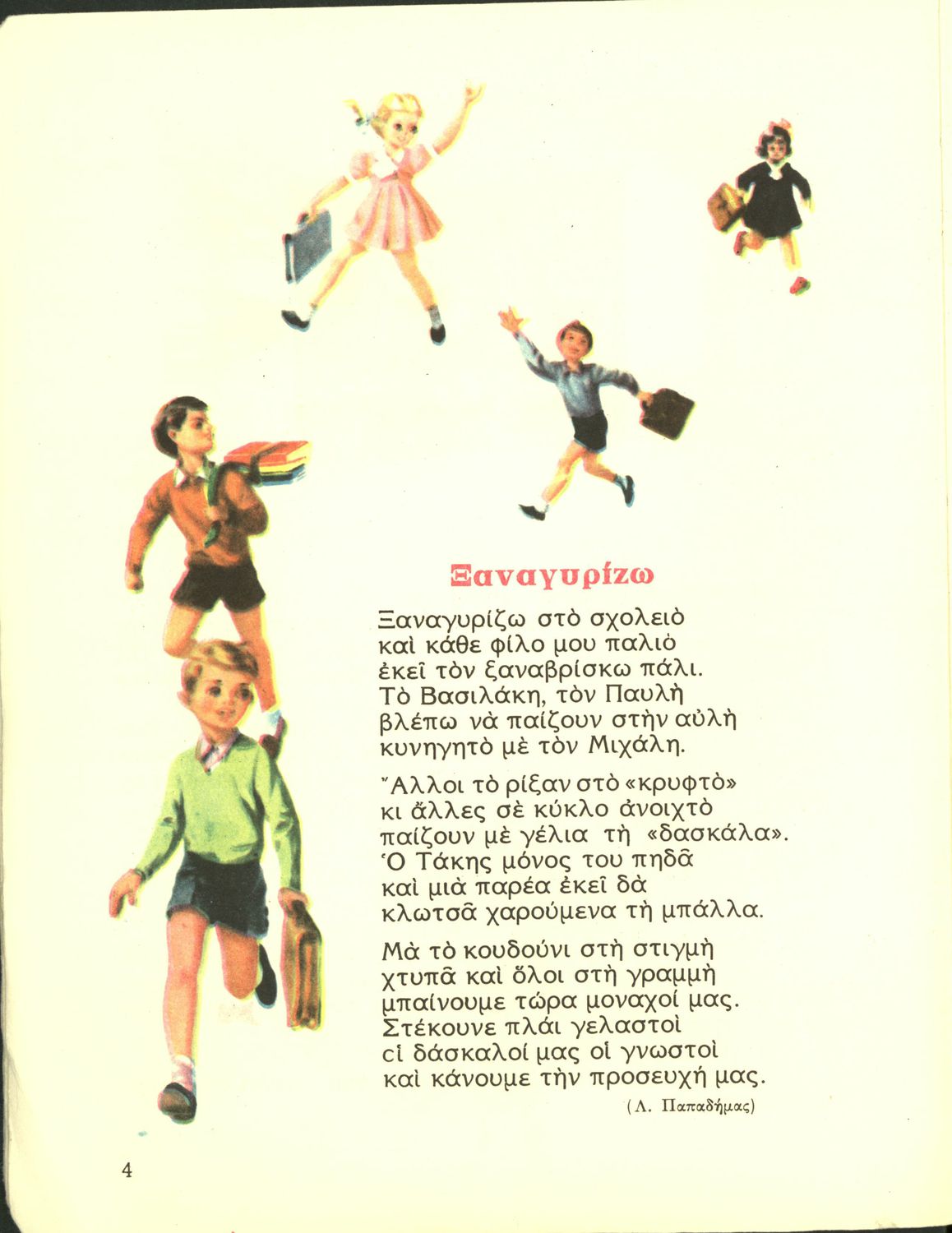 Ξαναγυρίζω

Ξαναγυρίζω στὸ σχολειὸ
καὶ κάθε φίλο μου παλιὸ
ἐκεῖ τὸν ξαναβρίσκω πάλι.
Τὸ Βασιλάκη, τὸν Παυλὴ
βλέπω νὰ παίζουν στὴν αὐλὴ
κυνηγητὸ μὲ τὸν Μιχάλη.

Ἄλλοι τὸ ρίξαν στὸ «κρυφτὸ»
κι ἄλλες σὲ κύκλο ἀνοιχτὸ
παίζουν μὲ γέλια τὴ «δασκάλα».
Ὁ Τάκης μόνος του πηδᾶ
καὶ μιὰ παρέα ἐκεῖ δὰ
κλωτσᾶ χαρούμενα τὴ μπάλλα.

Μὰ τὸ κουδούνι στὴ στιγμὴ
χτυπᾶ καὶ ὅλοι στὴ γραμμὴ
μπαίνουμε τώρα μοναχοί μας.
Στέκουνε πλάι γελαστοὶ
οἱ δάσκαλοί μας οἱ γνωστοὶ
καὶ κάνουμε τὴν προσευχή μας.

(Λ. Παπαδήμας)

4